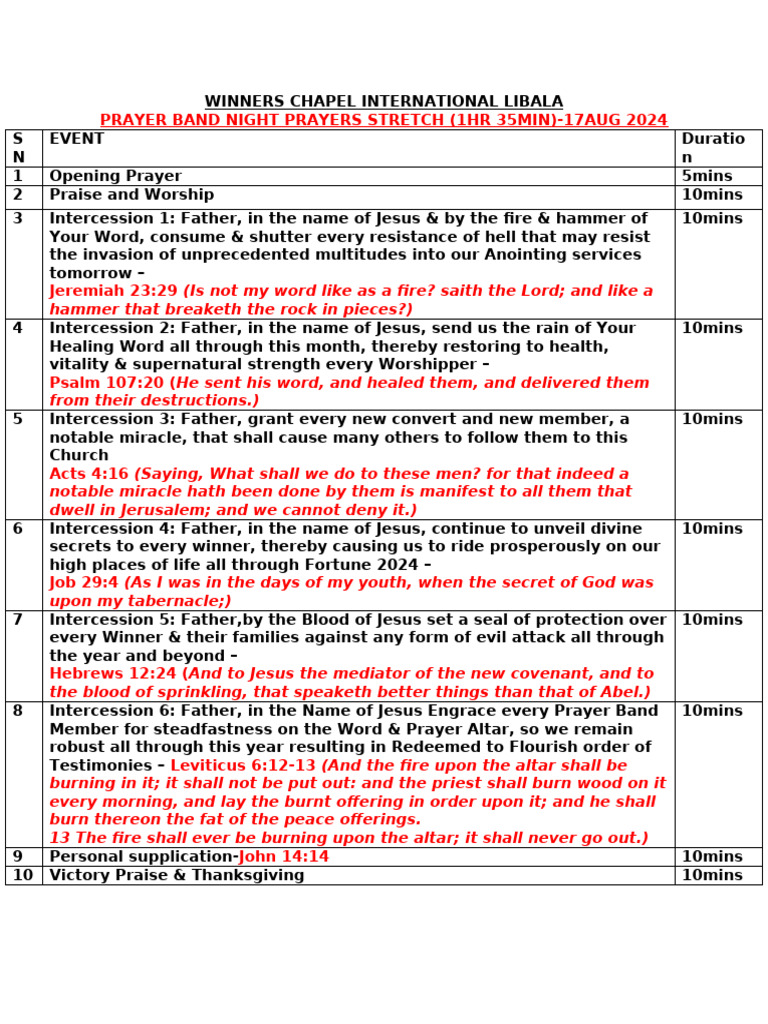 WINNERS CHAPEL INTERNATIONAL LIBALA
PRAYER BAND NIGHT PRAYERS STRETCH (1HR 35MIN)-17AUG 2024

| S N | EVENT | Duration |
|---|---|---|
| 1 | Opening Prayer | 5mins |
| 2 | Praise and Worship | 10mins |
| 3 | Intercession 1: Father, in the name of Jesus & by the fire & hammer of Your Word, consume & shutter every resistance of hell that may resist the invasion of unprecedented multitudes into our Anointing services tomorrow – Jeremiah 23:29 (Is not my word like as a fire? saith the Lord; and like a hammer that breaketh the rock in pieces?) | 10mins |
| 4 | Intercession 2: Father, in the name of Jesus, send us the rain of Your Healing Word all through this month, thereby restoring to health, vitality & supernatural strength every Worshipper – Psalm 107:20 (He sent his word, and healed them, and delivered them from their destructions.) | 10mins |
| 5 | Intercession 3: Father, grant every new convert and new member, a notable miracle, that shall cause many others to follow them to this Church Acts 4:16 (Saying, What shall we do to these men? for that indeed a notable miracle hath been done by them is manifest to all them that dwell in Jerusalem; and we cannot deny it.) | 10mins |
| 6 | Intercession 4: Father, in the name of Jesus, continue to unveil divine secrets to every winner, thereby causing us to ride prosperously on our high places of life all through Fortune 2024 – Job 29:4 (As I was in the days of my youth, when the secret of God was upon my tabernacle;) | 10mins |
| 7 | Intercession 5: Father,by the Blood of Jesus set a seal of protection over every Winner & their families against any form of evil attack all through the year and beyond – Hebrews 12:24 (And to Jesus the mediator of the new covenant, and to the blood of sprinkling, that speaketh better things than that of Abel.) | 10mins |
| 8 | Intercession 6: Father, in the Name of Jesus Engrace every Prayer Band Member for steadfastness on the Word & Prayer Altar, so we remain robust all through this year resulting in Redeemed to Flourish order of Testimonies – Leviticus 6:12-13 (And the fire upon the altar shall be burning in it; it shall not be put out: and the priest shall burn wood on it every morning, and lay the burnt offering in order upon it; and he shall burn thereon the fat of the peace offerings. 13 The fire shall ever be burning upon the altar; it shall never go out.) | 10mins |
| 9 | Personal supplication-John 14:14 | 10mins |
| 10 | Victory Praise & Thanksgiving | 10mins |